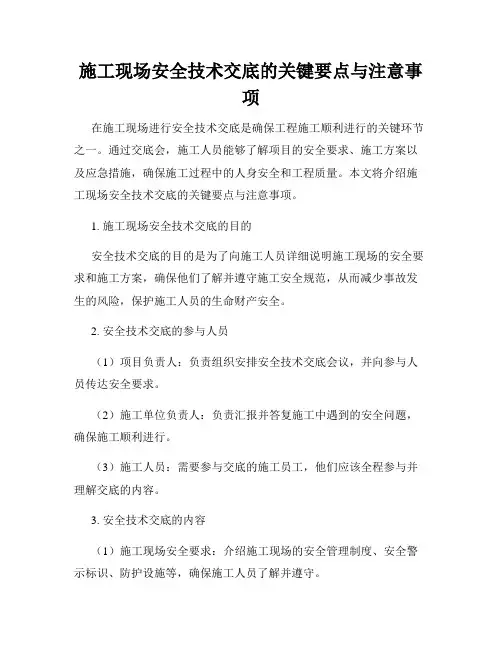 施工现场安全技术交底的关键要点与注意事项

在施工现场进行安全技术交底是确保工程施工顺利进行的关键环节之一。通过交底会，施工人员能够了解项目的安全要求、施工方案以及应急措施，确保施工过程中的人身安全和工程质量。本文将介绍施工现场安全技术交底的关键要点与注意事项。

1. 施工现场安全技术交底的目的

安全技术交底的目的是为了向施工人员详细说明施工现场的安全要求和施工方案，确保他们了解并遵守施工安全规范，从而减少事故发生的风险，保护施工人员的生命财产安全。

2. 安全技术交底的参与人员

（1）项目负责人：负责组织安排安全技术交底会议，并向参与人员传达安全要求。

（2）施工单位负责人：负责汇报并答复施工中遇到的安全问题，确保施工顺利进行。

（3）施工人员：需要参与交底的施工员工，他们应该全程参与并理解交底的内容。

3. 安全技术交底的内容

（1）施工现场安全要求：介绍施工现场的安全管理制度、安全警示标识、防护设施等，确保施工人员了解并遵守。